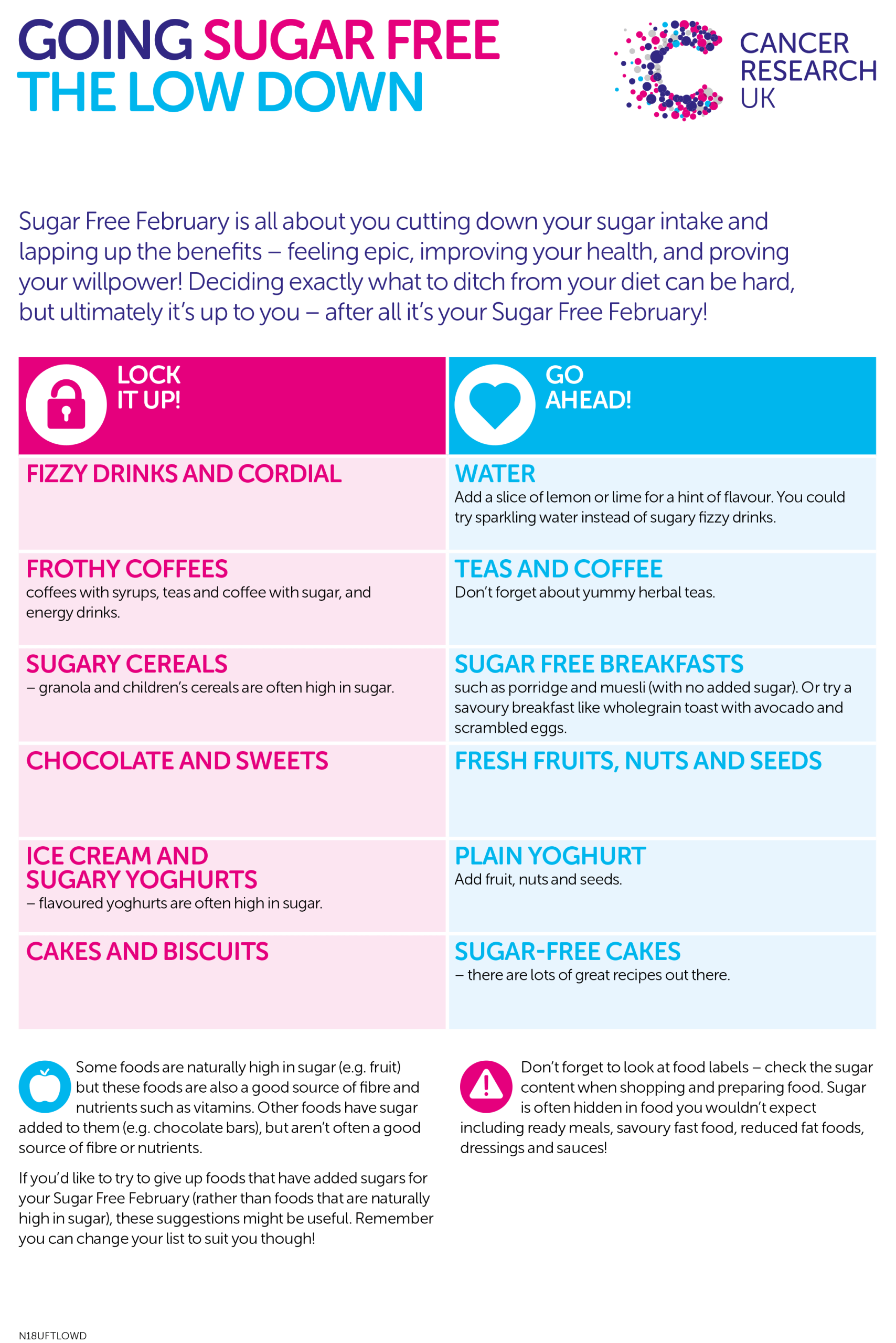 GOING SUGAR FREE
THE LOW DOWN

CANCER RESEARCH UK

Sugar Free February is all about you cutting down your sugar intake and lapping up the benefits – feeling epic, improving your health, and proving your willpower! Deciding exactly what to ditch from your diet can be hard, but ultimately it's up to you – after all it's your Sugar Free February!

| LOCK IT UP! | GO AHEAD! |
|---|---|
| FIZZY DRINKS AND CORDIAL | WATER Add a slice of lemon or lime for a hint of flavour. You could try sparkling water instead of sugary fizzy drinks. |
| FROTHY COFFEES coffees with syrups, teas and coffee with sugar, and energy drinks. | TEAS AND COFFEE Don't forget about yummy herbal teas. |
| SUGARY CEREALS – granola and children's cereals are often high in sugar. | SUGAR FREE BREAKFASTS such as porridge and muesli (with no added sugar). Or try a savoury breakfast like wholegrain toast with avocado and scrambled eggs. |
| CHOCOLATE AND SWEETS | FRESH FRUITS, NUTS AND SEEDS |
| ICE CREAM AND SUGARY YOGHURTS – flavoured yoghurts are often high in sugar. | PLAIN YOGHURT Add fruit, nuts and seeds. |
| CAKES AND BISCUITS | SUGAR-FREE CAKES – there are lots of great recipes out there. |

Some foods are naturally high in sugar (e.g. fruit) but these foods are also a good source of fibre and nutrients such as vitamins. Other foods have sugar added to them (e.g. chocolate bars), but aren't often a good source of fibre or nutrients.

If you'd like to try to give up foods that have added sugars for your Sugar Free February (rather than foods that are naturally high in sugar), these suggestions might be useful. Remember you can change your list to suit you though!

Don't forget to look at food labels – check the sugar content when shopping and preparing food. Sugar is often hidden in food you wouldn't expect including ready meals, savoury fast food, reduced fat foods, dressings and sauces!

N18UFTLOWD